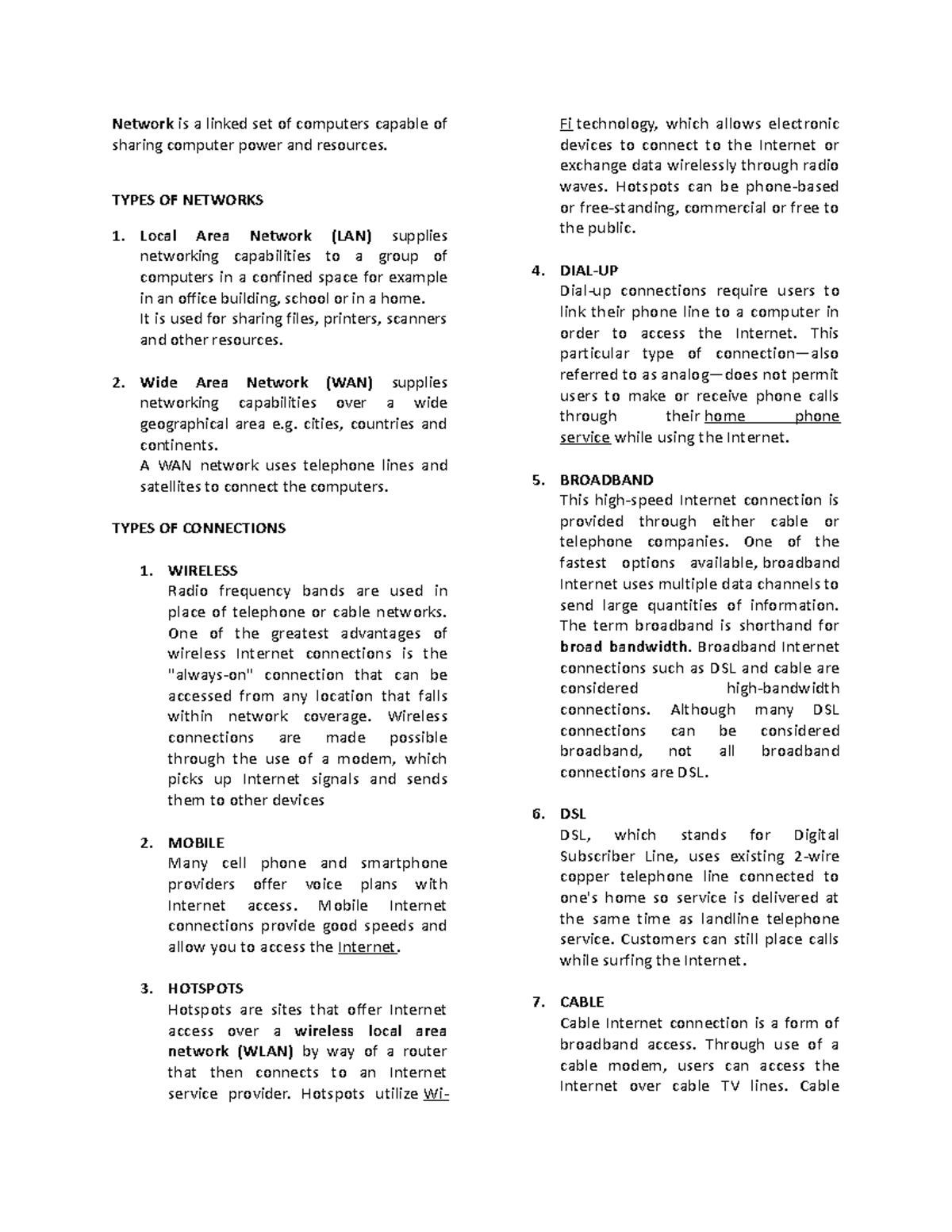 Network is a linked set of computers capable of sharing computer power and resources.

TYPES OF NETWORKS

1. Local Area Network (LAN) supplies networking capabilities to a group of computers in a confined space for example in an office building, school or in a home.
It is used for sharing files, printers, scanners and other resources.

2. Wide Area Network (WAN) supplies networking capabilities over a wide geographical area e.g. cities, countries and continents.
A WAN network uses telephone lines and satellites to connect the computers.

TYPES OF CONNECTIONS

1. WIRELESS
Radio frequency bands are used in place of telephone or cable networks. One of the greatest advantages of wireless Internet connections is the "always-on" connection that can be accessed from any location that falls within network coverage. Wireless connections are made possible through the use of a modem, which picks up Internet signals and sends them to other devices

2. MOBILE
Many cell phone and smartphone providers offer voice plans with Internet access. Mobile Internet connections provide good speeds and allow you to access the Internet.

3. HOTSPOTS
Hotspots are sites that offer Internet access over a wireless local area network (WLAN) by way of a router that then connects to an Internet service provider. Hotspots utilize Wi-Fi technology, which allows electronic devices to connect to the Internet or exchange data wirelessly through radio waves. Hotspots can be phone-based or free-standing, commercial or free to the public.

4. DIAL-UP
Dial-up connections require users to link their phone line to a computer in order to access the Internet. This particular type of connection—also referred to as analog—does not permit users to make or receive phone calls through their home phone service while using the Internet.

5. BROADBAND
This high-speed Internet connection is provided through either cable or telephone companies. One of the fastest options available, broadband Internet uses multiple data channels to send large quantities of information. The term broadband is shorthand for broad bandwidth. Broadband Internet connections such as DSL and cable are considered high-bandwidth connections. Although many DSL connections can be considered broadband, not all broadband connections are DSL.

6. DSL
DSL, which stands for Digital Subscriber Line, uses existing 2-wire copper telephone line connected to one's home so service is delivered at the same time as landline telephone service. Customers can still place calls while surfing the Internet.

7. CABLE
Cable Internet connection is a form of broadband access. Through use of a cable modem, users can access the Internet over cable TV lines. Cable